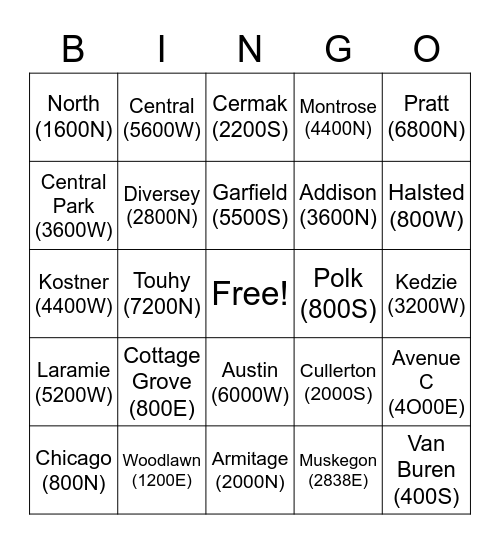 | B | I | N | G | O |
|---|---|---|---|---|
| North (1600N) | Central (5600W) | Cermak (2200S) | Montrose (4400N) | Pratt (6800N) |
| Central Park (3600W) | Diversey (2800N) | Garfield (5500S) | Addison (3600N) | Halsted (800W) |
| Kostner (4400W) | Touhy (7200N) | Free! | Polk (800S) | Kedzie (3200W) |
| Laramie (5200W) | Cottage Grove (800E) | Austin (6000W) | Cullerton (2000S) | Avenue C (4O00E) |
| Chicago (800N) | Woodlawn (1200E) | Armitage (2000N) | Muskegon (2838E) | Van Buren (400S) |